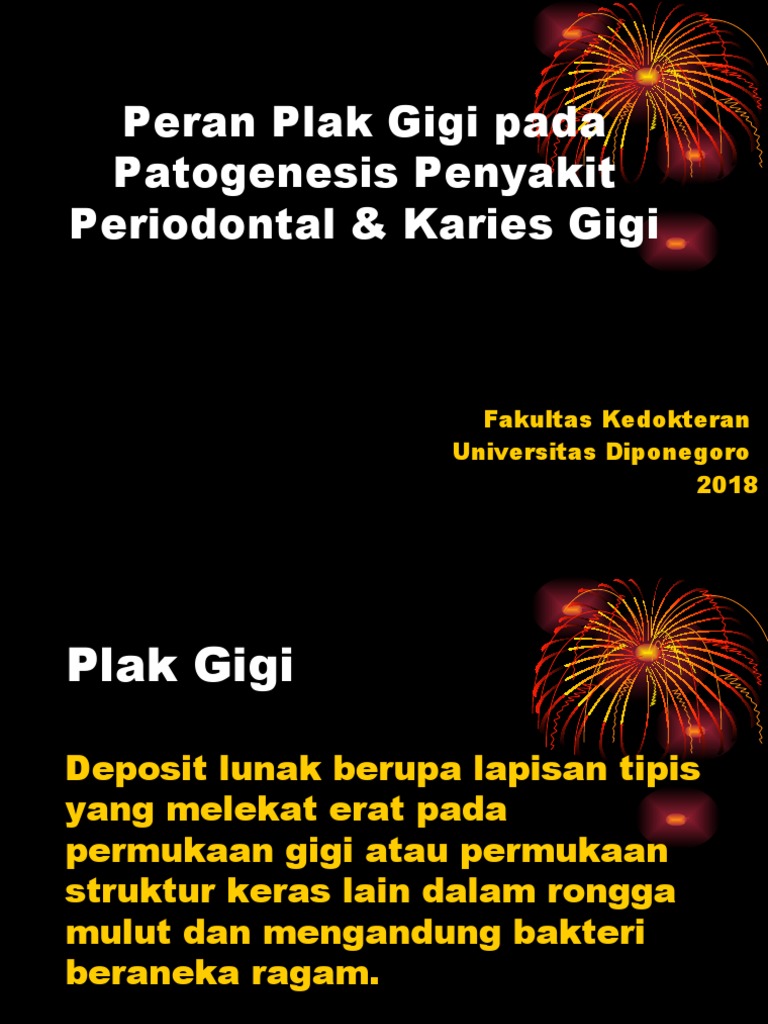 Peran Plak Gigi pada Patogenesis Penyakit Periodontal & Karies Gigi

Fakultas Kedokteran
Universitas Diponegoro
2018

Plak Gigi

Deposit lunak berupa lapisan tipis yang melekat erat pada permukaan gigi atau permukaan struktur keras lain dalam rongga mulut dan mengandung bakteri beraneka ragam.